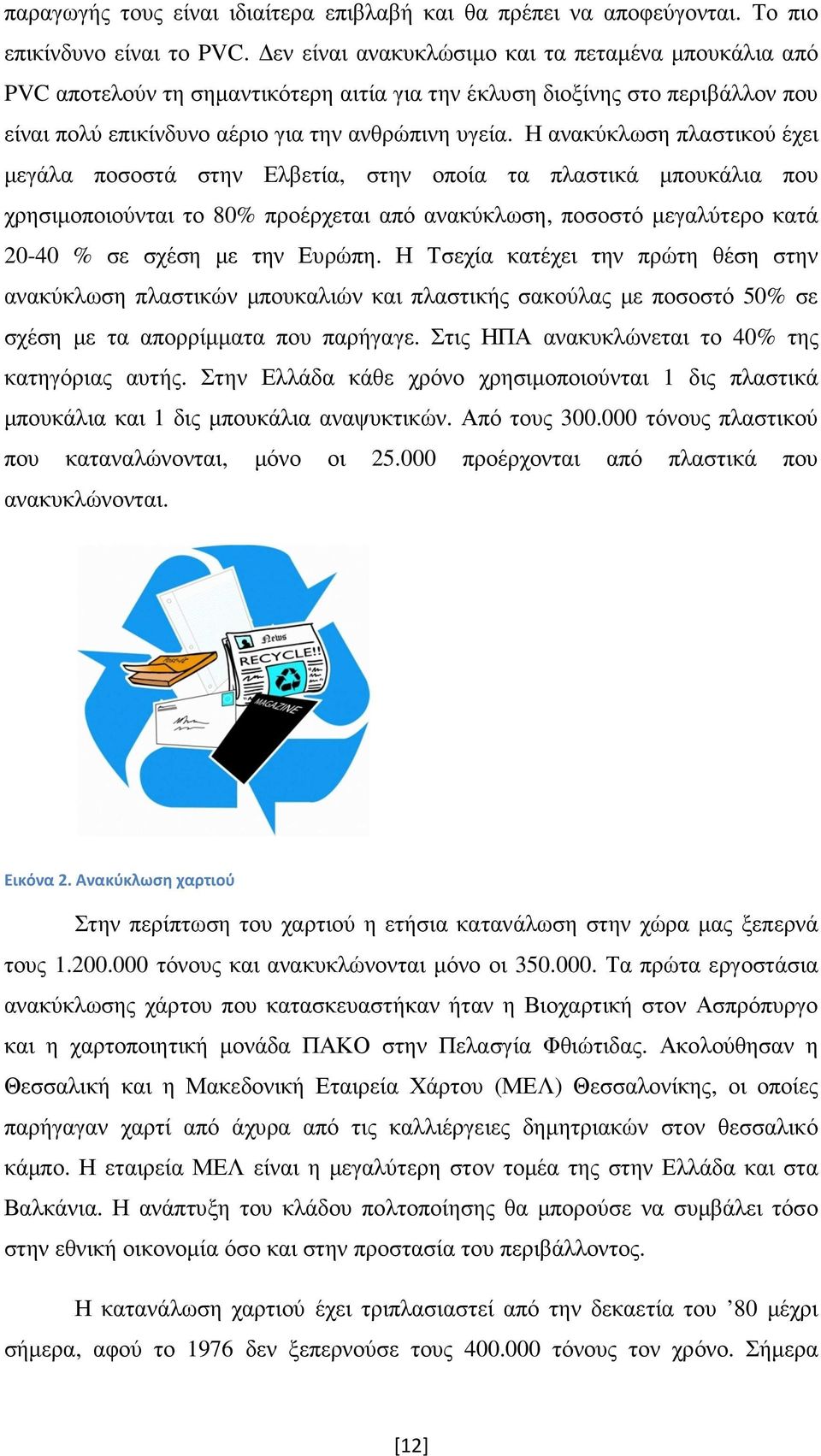 παραγωγής τους είναι ιδιαίτερα επιβλαβή και θα πρέπει να αποφεύγονται. Το πιο επικίνδυνο είναι το PVC. Δεν είναι ανακυκλώσιμο και τα πεταμένα μπουκάλια από PVC αποτελούν τη σημαντικότερη αιτία για την έκλυση διοξίνης στο περιβάλλον που είναι πολύ επικίνδυνο αέριο για την ανθρώπινη υγεία. Η ανακύκλωση πλαστικού έχει μεγάλα ποσοστά στην Ελβετία, στην οποία τα πλαστικά μπουκάλια που χρησιμοποιούνται το 80% προέρχεται από ανακύκλωση, ποσοστό μεγαλύτερο κατά 20-40 % σε σχέση με την Ευρώπη. Η Τσεχία κατέχει την πρώτη θέση στην ανακύκλωση πλαστικών μπουκαλιών και πλαστικής σακούλας με ποσοστό 50% σε σχέση με τα απορρίμματα που παρήγαγε. Στις ΗΠΑ ανακυκλώνεται το 40% της κατηγόριας αυτής. Στην Ελλάδα κάθε χρόνο χρησιμοποιούνται 1 δις πλαστικά μπουκάλια και 1 δις μπουκάλια αναψυκτικών. Από τους 300.000 τόνους πλαστικού που καταναλώνονται, μόνο οι 25.000 προέρχονται από πλαστικά που ανακυκλώνονται.

News
RECYCLE!!
MAGAZINE

Εικόνα 2. Ανακύκλωση χαρτιού

Στην περίπτωση του χαρτιού η ετήσια κατανάλωση στην χώρα μας ξεπερνά τους 1.200.000 τόνους και ανακυκλώνονται μόνο οι 350.000. Τα πρώτα εργοστάσια ανακύκλωσης χάρτου που κατασκευαστήκαν ήταν η Βιοχαρτική στον Ασπρόπυργο και η χαρτοποιητική μονάδα ΠΑΚΟ στην Πελασγία Φθιώτιδας. Ακολούθησαν η Θεσσαλική και η Μακεδονική Εταιρεία Χάρτου (ΜΕΛ) Θεσσαλονίκης, οι οποίες παρήγαγαν χαρτί από άχυρα από τις καλλιέργειες δημητριακών στον θεσσαλικό κάμπο. Η εταιρεία ΜΕΛ είναι η μεγαλύτερη στον τομέα της στην Ελλάδα και στα Βαλκάνια. Η ανάπτυξη του κλάδου πολτοποίησης θα μπορούσε να συμβάλει τόσο στην εθνική οικονομία όσο και στην προστασία του περιβάλλοντος.

Η κατανάλωση χαρτιού έχει τριπλασιαστεί από την δεκαετία του ’80 μέχρι σήμερα, αφού το 1976 δεν ξεπερνούσε τους 400.000 τόνους τον χρόνο. Σήμερα

[12]